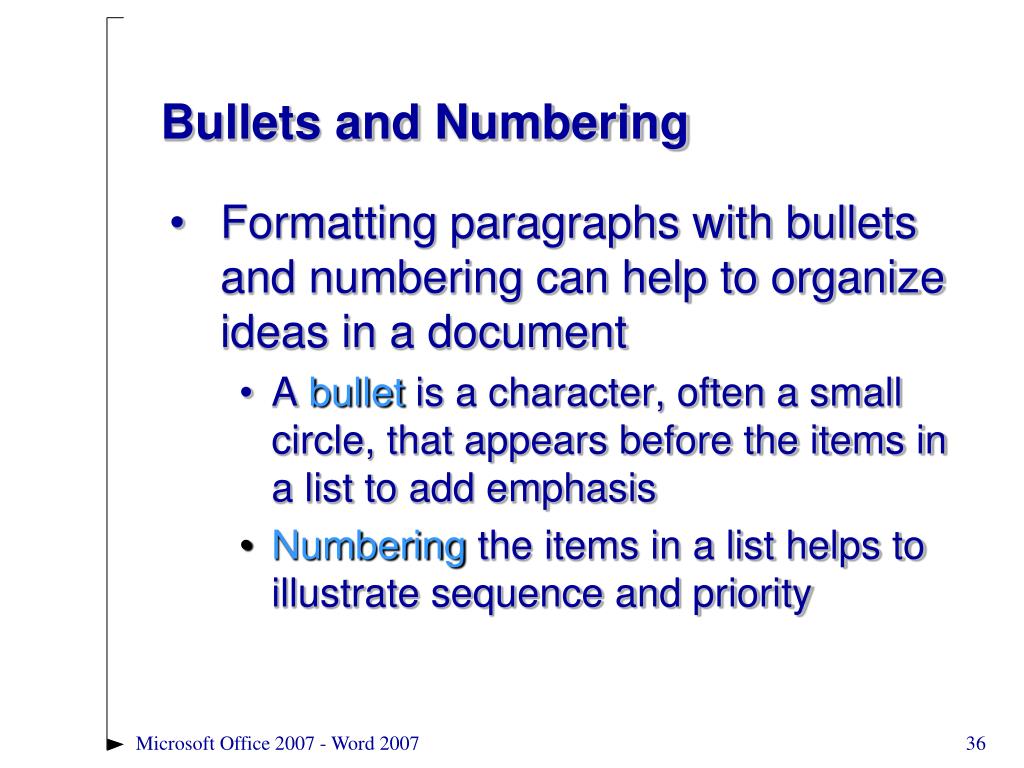 Bullets and Numbering

• Formatting paragraphs with bullets and numbering can help to organize ideas in a document

• A bullet is a character, often a small circle, that appears before the items in a list to add emphasis

• Numbering the items in a list helps to illustrate sequence and priority

Microsoft Office 2007 - Word 2007

36